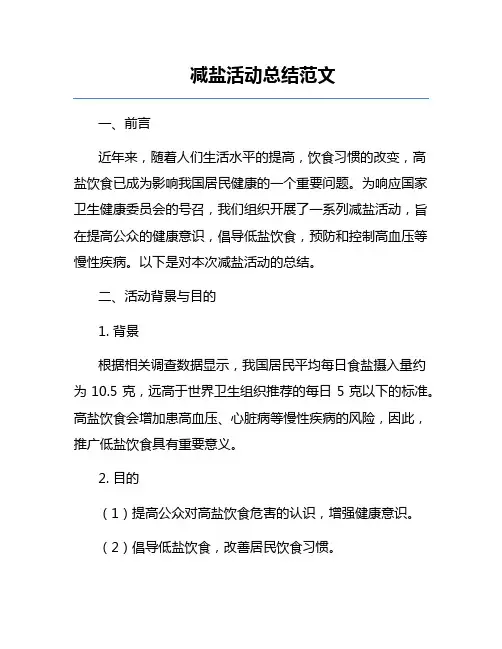 减盐活动总结范文

一、前言

近年来，随着人们生活水平的提高，饮食习惯的改变，高盐饮食已成为影响我国居民健康的一个重要问题。为响应国家卫生健康委员会的号召，我们组织开展了一系列减盐活动，旨在提高公众的健康意识，倡导低盐饮食，预防和控制高血压等慢性疾病。以下是对本次减盐活动的总结。

二、活动背景与目的

1. 背景

根据相关调查数据显示，我国居民平均每日食盐摄入量约为 10.5 克，远高于世界卫生组织推荐的每日 5 克以下的标准。高盐饮食会增加患高血压、心脏病等慢性疾病的风险，因此，推广低盐饮食具有重要意义。

2. 目的

（1）提高公众对高盐饮食危害的认识，增强健康意识。

（2）倡导低盐饮食，改善居民饮食习惯。